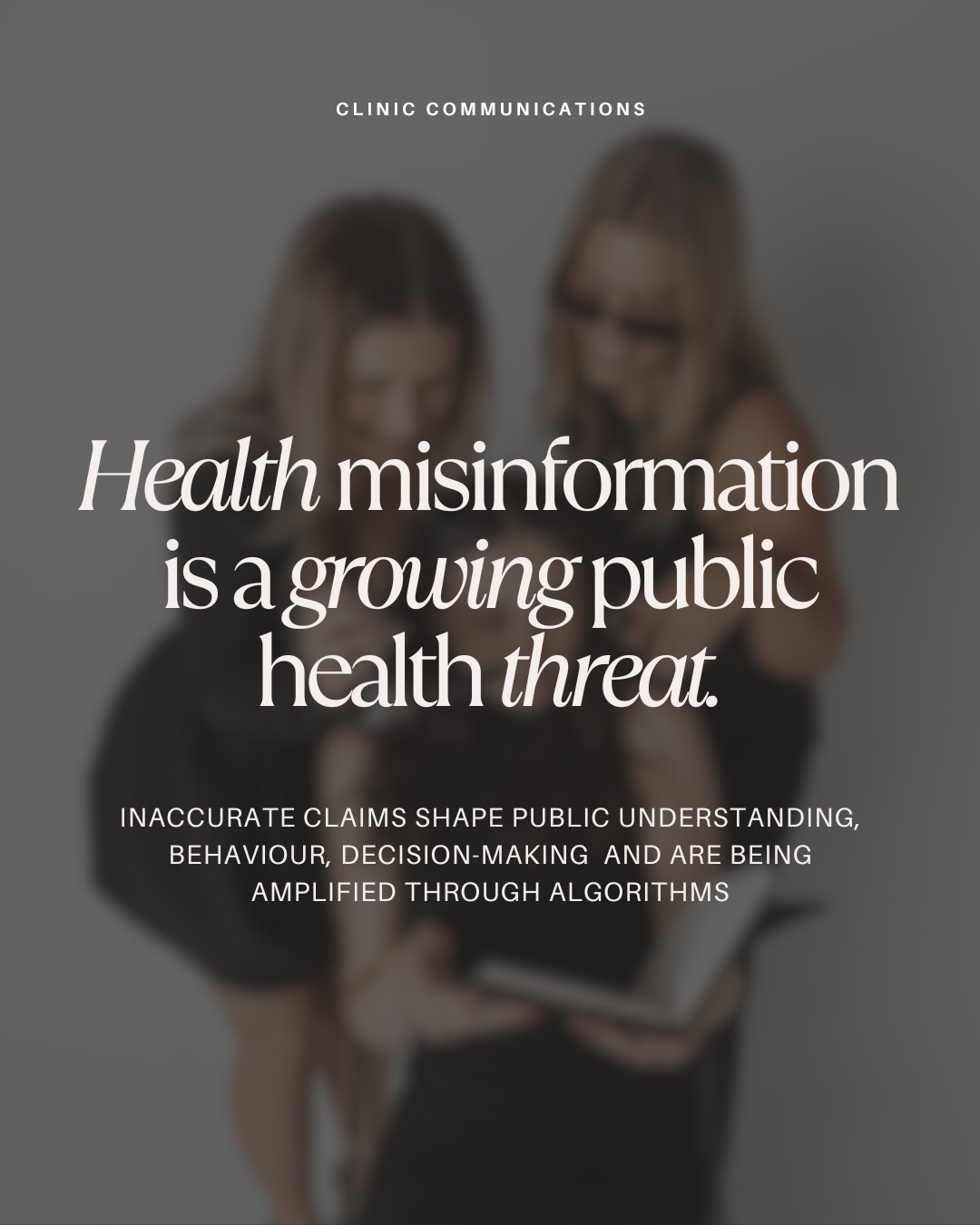 CLINIC COMMUNICATIONS

Health misinformation is a growing public health threat.

INACCURATE CLAIMS SHAPE PUBLIC UNDERSTANDING, BEHAVIOUR, DECISION-MAKING AND ARE BEING AMPLIFIED THROUGH ALGORITHMS